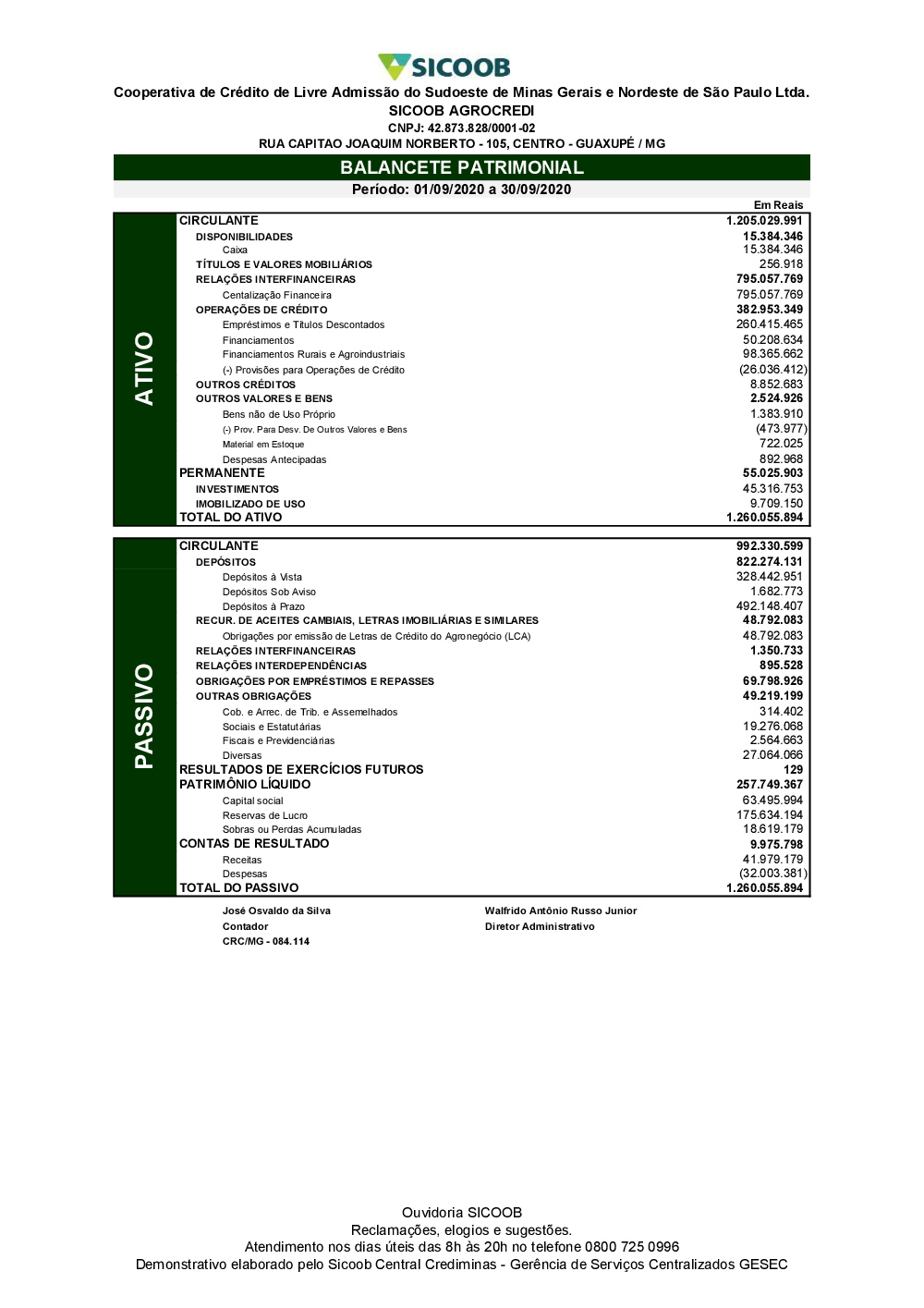 SICOOB

Cooperativa de Crédito de Livre Admissão do Sudoeste de Minas Gerais e Nordeste de São Paulo Ltda.
SICOOB AGROCREDI
CNPJ: 42.873.828/0001-02
RUA CAPITAO JOAQUIM NORBERTO - 105, CENTRO - GUAXUPÉ / MG

BALANCETE PATRIMONIAL
Período: 01/09/2020 a 30/09/2020

Em Reais

ATIVO

| | |
|---|---|
| CIRCULANTE | 1.205.029.991 |
| DISPONIBILIDADES | 15.384.346 |
| Caixa | 15.384.346 |
| TÍTULOS E VALORES MOBILIÁRIOS | 256.918 |
| RELAÇÕES INTERFINANCEIRAS | 795.057.769 |
| Centalização Financeira | 795.057.769 |
| OPERAÇÕES DE CRÉDITO | 382.953.349 |
| Empréstimos e Títulos Descontados | 260.415.465 |
| Financiamentos | 50.208.634 |
| Financiamentos Rurais e Agroindustriais | 98.365.662 |
| (-) Provisões para Operações de Crédito | (26.036.412) |
| OUTROS CRÉDITOS | 8.852.683 |
| OUTROS VALORES E BENS | 2.524.926 |
| Bens não de Uso Próprio | 1.383.910 |
| (-) Prov. Para Desv. De Outros Valores e Bens | (473.977) |
| Material em Estoque | 722.025 |
| Despesas Antecipadas | 892.968 |
| PERMANENTE | 55.025.903 |
| INVESTIMENTOS | 45.316.753 |
| IMOBILIZADO DE USO | 9.709.150 |
| TOTAL DO ATIVO | 1.260.055.894 |

PASSIVO

| | |
|---|---|
| CIRCULANTE | 992.330.599 |
| DEPÓSITOS | 822.274.131 |
| Depósitos à Vista | 328.442.951 |
| Depósitos Sob Aviso | 1.682.773 |
| Depósitos à Prazo | 492.148.407 |
| RECUR. DE ACEITES CAMBIAIS, LETRAS IMOBILIÁRIAS E SIMILARES | 48.792.083 |
| Obrigações por emissão de Letras de Crédito do Agronegócio (LCA) | 48.792.083 |
| RELAÇÕES INTERFINANCEIRAS | 1.350.733 |
| RELAÇÕES INTERDEPENDÊNCIAS | 895.528 |
| OBRIGAÇÕES POR EMPRÉSTIMOS E REPASSES | 69.798.926 |
| OUTRAS OBRIGAÇÕES | 49.219.199 |
| Cob. e Arrec. de Trib. e Assemelhados | 314.402 |
| Sociais e Estatutárias | 19.276.068 |
| Fiscais e Previdenciárias | 2.564.663 |
| Diversas | 27.064.066 |
| RESULTADOS DE EXERCÍCIOS FUTUROS | 129 |
| PATRIMÔNIO LÍQUIDO | 257.749.367 |
| Capital social | 63.495.994 |
| Reservas de Lucro | 175.634.194 |
| Sobras ou Perdas Acumuladas | 18.619.179 |
| CONTAS DE RESULTADO | 9.975.798 |
| Receitas | 41.979.179 |
| Despesas | (32.003.381) |
| TOTAL DO PASSIVO | 1.260.055.894 |

José Osvaldo da Silva
Contador
CRC/MG - 084.114

Walfrido Antônio Russo Junior
Diretor Administrativo

Ouvidoria SICOOB
Reclamações, elogios e sugestões.
Atendimento nos dias úteis das 8h às 20h no telefone 0800 725 0996
Demonstrativo elaborado pelo Sicoob Central Crediminas - Gerência de Serviços Centralizados GESEC